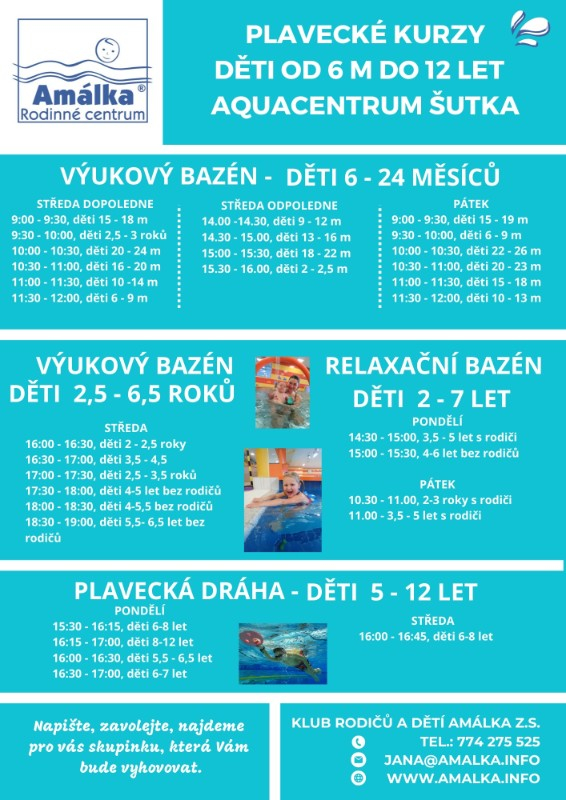 Amálka®
Rodinné centrum

PLAVECKÉ KURZY
DĚTI OD 6 M DO 12 LET
AQUACENTRUM ŠUTKA

VÝUKOVÝ BAZÉN - DĚTI 6 - 24 MĚSÍCŮ

STŘEDA DOPOLEDNE
9:00 - 9:30, děti 15 - 18 m
9:30 - 10:00, děti 2,5 - 3 roků
10:00 - 10:30, děti 20 - 24 m
10:30 - 11:00, děti 16 - 20 m
11:00 - 11:30, děti 10 -14 m
11:30 - 12:00, děti 6 - 9 m

STŘEDA ODPOLEDNE
14.00 -14.30, děti 9 - 12 m
14.30 - 15.00, děti 13 - 16 m
15:00 - 15:30, děti 18 - 22 m
15.30 - 16.00, děti 2 - 2,5 m

PÁTEK
9:00 - 9:30, děti 15 - 19 m
9:30 - 10:00, děti 6 - 9 m
10:00 - 10:30, děti 22 - 26 m
10:30 - 11:00, děti 20 - 23 m
11:00 - 11:30, děti 15 - 18 m
11:30 - 12:00, děti 10 - 13 m

VÝUKOVÝ BAZÉN
DĚTI 2,5 - 6,5 ROKŮ

STŘEDA
16:00 - 16:30, děti 2 - 2,5 roky
16:30 - 17:00, děti 3,5 - 4,5
17:00 - 17:30, děti 2,5 - 3,5 roků
17:30 - 18:00, děti 4-5 let bez rodičů
18:00 - 18:30, děti 4-5,5 bez rodičů
18:30 - 19:00, děti 5,5- 6,5 let bez rodičů

RELAXAČNÍ BAZÉN
DĚTI 2 - 7 LET

PONDĚLÍ
14:30 - 15:00, 3,5 - 5 let s rodiči
15:00 - 15:30, 4-6 let bez rodičů

PÁTEK
10.30 - 11.00, 2-3 roky s rodiči
11.00 - 3,5 - 5 let s rodiči

PLAVECKÁ DRÁHA - DĚTI 5 - 12 LET

PONDĚLÍ
15:30 - 16:15, děti 6-8 let
16:15 - 17:00, děti 8-12 let
16:00 - 16:30, děti 5,5 - 6,5 let
16:30 - 17:00, děti 6-7 let

STŘEDA
16:00 - 16:45, děti 6-8 let

Napište, zavolejte, najdeme pro vás skupinku, která Vám bude vyhovovat.

KLUB RODIČŮ A DĚTÍ AMÁLKA Z.S.
TEL.: 774 275 525
JANA@AMALKA.INFO
WWW.AMALKA.INFO